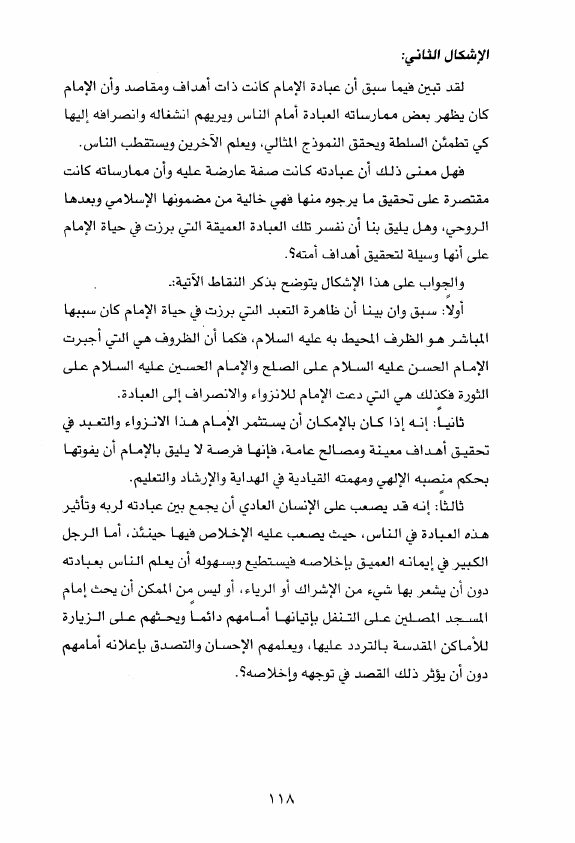 الإشكال الثاني:

لقد تبين فيما سبق أن عبادة الإمام كانت ذات أهداف ومقاصد وأن الإمام كان يظهر بعض ممارساته العبادة أمام الناس ويريهم انشغاله وانصرافه إليها كي تطمئن السلطة ويحقق النموذج المثالي، ويعلم الآخرين ويستقطب الناس.

فهل معنى ذلك أن عبادته كانت صفة عارضة عليه وأن ممارساته كانت مقتصرة على تحقيق ما يرجوه منها فهي خالية من مضمونها الإسلامي وبعدها الروحي، وهل يليق بنا أن نفسر تلك العبادة العميقة التي برزت في حياة الإمام على أنها وسيلة لتحقيق أهداف أمته؟.

والجواب على هذا الإشكال يتوضح بذكر النقاط الآتية:.

أولاً: سبق وان بينا أن ظاهرة التعبد التي برزت في حياة الإمام كان سببها المباشر هو الظرف المحيط به عليه السلام، فكما أن الظروف هي التي أجبرت الإمام الحسن عليه السلام على الصلح والإمام الحسين عليه السلام على الثورة فكذلك هي التي دعت الإمام للانزواء والانصراف إلى العبادة.

ثانياً: إنه إذا كان بالإمكان أن يستثمر الإمام هذا الانزواء والتعبد في تحقيق أهداف معينة ومصالح عامة، فإنها فرصة لا يليق بالإمام أن يفوتها بحكم منصبه الإلهي ومهمته القيادية في الهداية والإرشاد والتعليم.

ثالثاً: إنه قد يصعب على الإنسان العادي أن يجمع بين عبادته لربه وتأثير هذه العبادة في الناس، حيث يصعب عليه الإخلاص فيها حينئذ، أما الرجل الكبير في إيمانه العميق بإخلاصه فيستطيع وبسهوله أن يعلم الناس بعبادته دون أن يشعر بها شيء من الإشراك أو الرياء، أو ليس من الممكن أن يحث إمام المسجد المصلين على التنفل بإتيانها أمامهم دائماً ويحثهم على الزيارة للأماكن المقدسة بالتردد عليها، ويعلمهم الإحسان والتصدق بإعلانه أمامهم دون أن يؤثر ذلك القصد في توجهه وإخلاصه؟.

١١٨